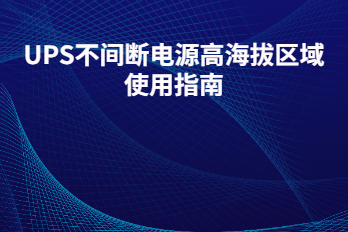 UPS不间断电源高海拔区域使用指南